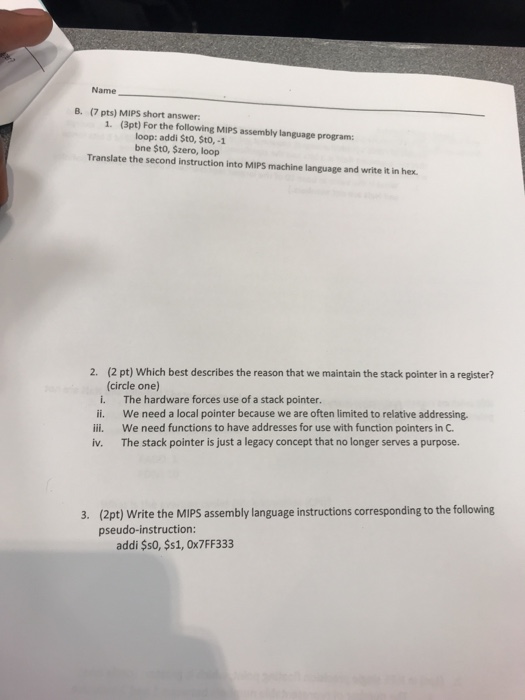 Name

B. (7 pts) MIPS short answer:
1. (3pt) For the following MIPS assembly language program:
loop: addi \$t0, \$t0, -1
bne \$t0, \$zero, loop
Translate the second instruction into MIPS machine language and write it in hex.

2. (2 pt) Which best describes the reason that we maintain the stack pointer in a register? (circle one)
i. The hardware forces use of a stack pointer.
ii. We need a local pointer because we are often limited to relative addressing.
iii. We need functions to have addresses for use with function pointers in C.
iv. The stack pointer is just a legacy concept that no longer serves a purpose.

3. (2pt) Write the MIPS assembly language instructions corresponding to the following pseudo-instruction:
addi \$s0, \$s1, 0x7FF333